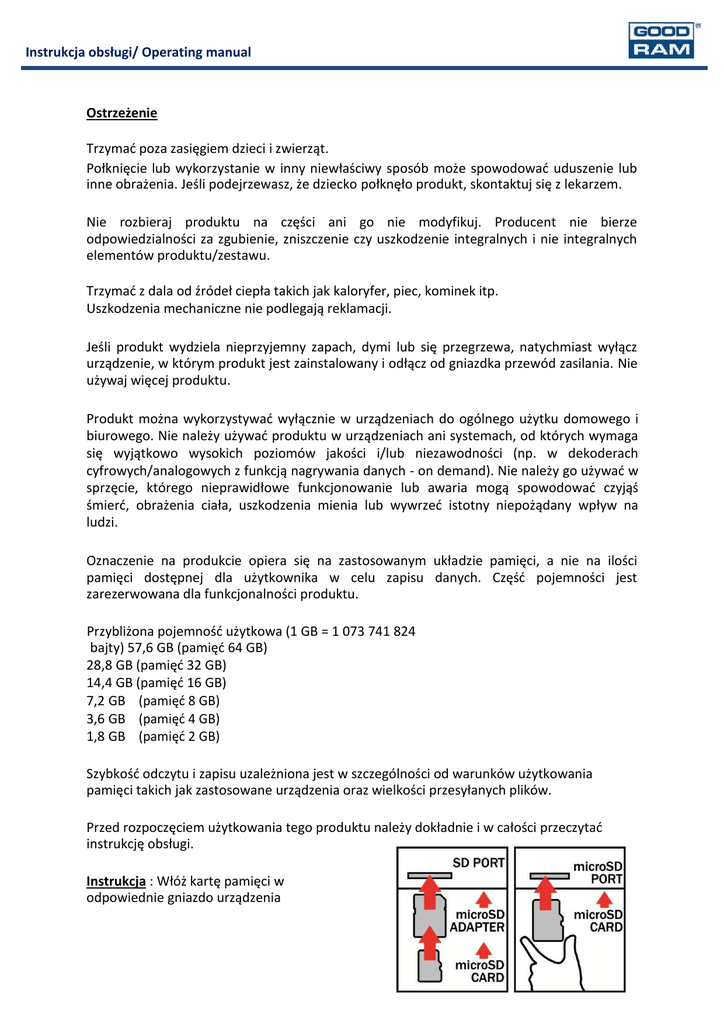 Instrukcja obsługi/ Operating manual

GOOD RAM

Ostrzeżenie

Trzymać poza zasięgiem dzieci i zwierząt.
Połknięcie lub wykorzystanie w inny niewłaściwy sposób może spowodować uduszenie lub inne obrażenia. Jeśli podejrzewasz, że dziecko połknęło produkt, skontaktuj się z lekarzem.

Nie rozbieraj produktu na części ani go nie modyfikuj. Producent nie bierze odpowiedzialności za zgubienie, zniszczenie czy uszkodzenie integralnych i nie integralnych elementów produktu/zestawu.

Trzymać z dala od źródeł ciepła takich jak kaloryfer, piec, kominek itp.
Uszkodzenia mechaniczne nie podlegają reklamacji.

Jeśli produkt wydziela nieprzyjemny zapach, dymi lub się przegrzewa, natychmiast wyłącz urządzenie, w którym produkt jest zainstalowany i odłącz od gniazdka przewód zasilania. Nie używaj więcej produktu.

Produkt można wykorzystywać wyłącznie w urządzeniach do ogólnego użytku domowego i biurowego. Nie należy używać produktu w urządzeniach ani systemach, od których wymaga się wyjątkowo wysokich poziomów jakości i/lub niezawodności (np. w dekoderach cyfrowych/analogowych z funkcją nagrywania danych - on demand). Nie należy go używać w sprzęcie, którego nieprawidłowe funkcjonowanie lub awaria mogą spowodować czyjąś śmierć, obrażenia ciała, uszkodzenia mienia lub wywrzeć istotny niepożądany wpływ na ludzi.

Oznaczenie na produkcie opiera się na zastosowanym układzie pamięci, a nie na ilości pamięci dostępnej dla użytkownika w celu zapisu danych. Część pojemności jest zarezerwowana dla funkcjonalności produktu.

Przybliżona pojemność użytkowa (1 GB = 1 073 741 824 bajty) 57,6 GB (pamięć 64 GB)
28,8 GB (pamięć 32 GB)
14,4 GB (pamięć 16 GB)
7,2 GB (pamięć 8 GB)
3,6 GB (pamięć 4 GB)
1,8 GB (pamięć 2 GB)

Szybkość odczytu i zapisu uzależniona jest w szczególności od warunków użytkowania pamięci takich jak zastosowane urządzenia oraz wielkości przesyłanych plików.

Przed rozpoczęciem użytkowania tego produktu należy dokładnie i w całości przeczytać instrukcję obsługi.

Instrukcja : Włóż kartę pamięci w odpowiednie gniazdo urządzenia

SD PORT
microSD ADAPTER
microSD CARD

microSD PORT
microSD CARD